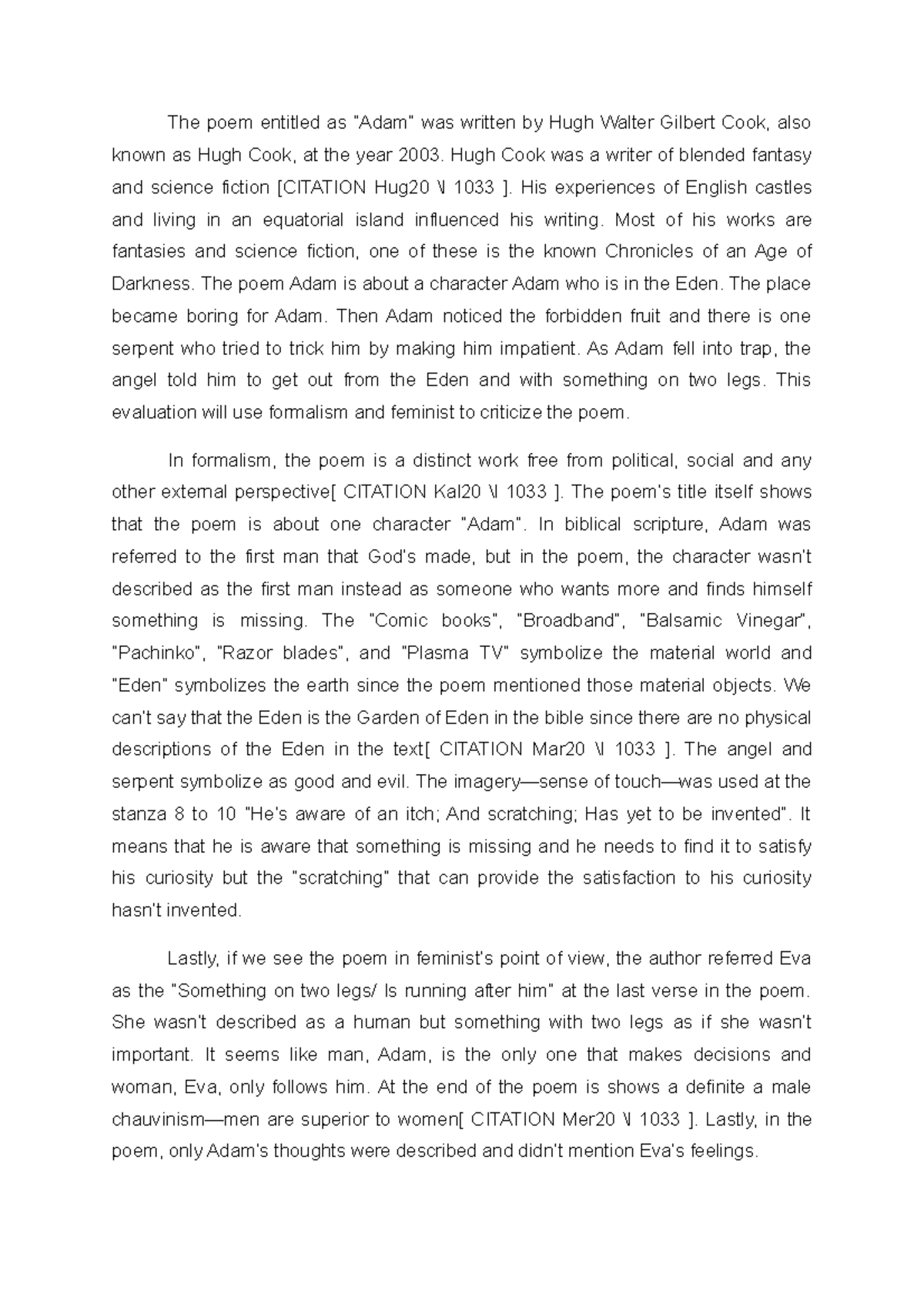 The poem entitled as "Adam" was written by Hugh Walter Gilbert Cook, also known as Hugh Cook, at the year 2003. Hugh Cook was a writer of blended fantasy and science fiction [CITATION Hug20 \l 1033 ]. His experiences of English castles and living in an equatorial island influenced his writing. Most of his works are fantasies and science fiction, one of these is the known Chronicles of an Age of Darkness. The poem Adam is about a character Adam who is in the Eden. The place became boring for Adam. Then Adam noticed the forbidden fruit and there is one serpent who tried to trick him by making him impatient. As Adam fell into trap, the angel told him to get out from the Eden and with something on two legs. This evaluation will use formalism and feminist to criticize the poem.

In formalism, the poem is a distinct work free from political, social and any other external perspective[ CITATION Kal20 \l 1033 ]. The poem's title itself shows that the poem is about one character "Adam". In biblical scripture, Adam was referred to the first man that God's made, but in the poem, the character wasn't described as the first man instead as someone who wants more and finds himself something is missing. The "Comic books", "Broadband", "Balsamic Vinegar", "Pachinko", "Razor blades", and "Plasma TV" symbolize the material world and "Eden" symbolizes the earth since the poem mentioned those material objects. We can't say that the Eden is the Garden of Eden in the bible since there are no physical descriptions of the Eden in the text[ CITATION Mar20 \l 1033 ]. The angel and serpent symbolize as good and evil. The imagery—sense of touch—was used at the stanza 8 to 10 "He's aware of an itch; And scratching; Has yet to be invented". It means that he is aware that something is missing and he needs to find it to satisfy his curiosity but the "scratching" that can provide the satisfaction to his curiosity hasn't invented.

Lastly, if we see the poem in feminist's point of view, the author referred Eva as the "Something on two legs/ Is running after him" at the last verse in the poem. She wasn't described as a human but something with two legs as if she wasn't important. It seems like man, Adam, is the only one that makes decisions and woman, Eva, only follows him. At the end of the poem is shows a definite a male chauvinism—men are superior to women[ CITATION Mer20 \l 1033 ]. Lastly, in the poem, only Adam's thoughts were described and didn't mention Eva's feelings.